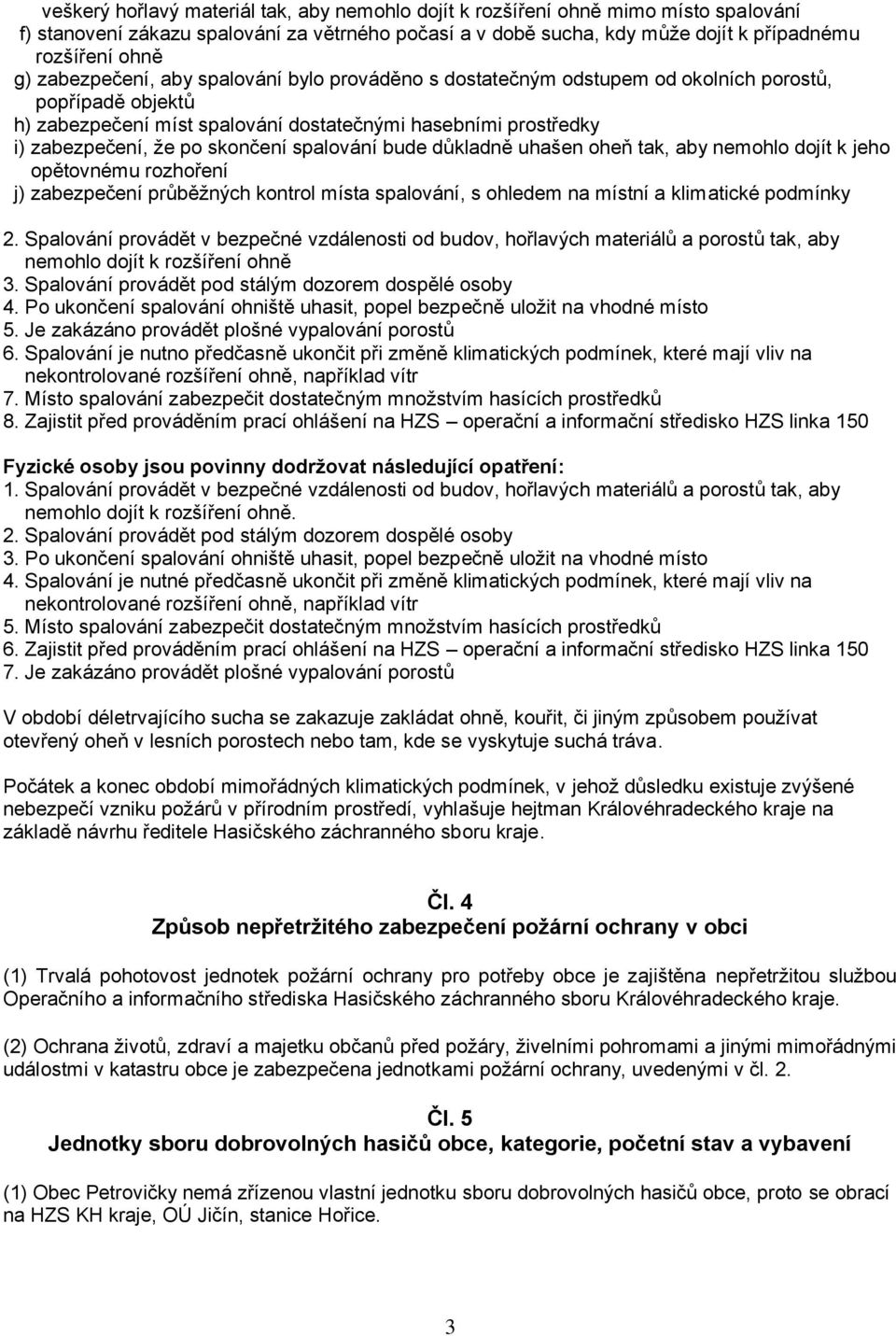 veškerý hořlavý materiál tak, aby nemohlo dojít k rozšíření ohně mimo místo spalování
f) stanovení zákazu spalování za větrného počasí a v době sucha, kdy může dojít k případnému rozšíření ohně
g) zabezpečení, aby spalování bylo prováděno s dostatečným odstupem od okolních porostů, popřípadě objektů
h) zabezpečení míst spalování dostatečnými hasebními prostředky
i) zabezpečení, že po skončení spalování bude důkladně uhašen oheň tak, aby nemohlo dojít k jeho opětovnému rozhoření
j) zabezpečení průběžných kontrol místa spalování, s ohledem na místní a klimatické podmínky

2. Spalování provádět v bezpečné vzdálenosti od budov, hořlavých materiálů a porostů tak, aby nemohlo dojít k rozšíření ohně
3. Spalování provádět pod stálým dozorem dospělé osoby
4. Po ukončení spalování ohniště uhasit, popel bezpečně uložit na vhodné místo
5. Je zakázáno provádět plošné vypalování porostů
6. Spalování je nutno předčasně ukončit při změně klimatických podmínek, které mají vliv na nekontrolované rozšíření ohně, například vítr
7. Místo spalování zabezpečit dostatečným množstvím hasících prostředků
8. Zajistit před prováděním prací ohlášení na HZS – operační a informační středisko HZS linka 150

Fyzické osoby jsou povinny dodržovat následující opatření:
1. Spalování provádět v bezpečné vzdálenosti od budov, hořlavých materiálů a porostů tak, aby nemohlo dojít k rozšíření ohně.
2. Spalování provádět pod stálým dozorem dospělé osoby
3. Po ukončení spalování ohniště uhasit, popel bezpečně uložit na vhodné místo
4. Spalování je nutné předčasně ukončit při změně klimatických podmínek, které mají vliv na nekontrolované rozšíření ohně, například vítr
5. Místo spalování zabezpečit dostatečným množstvím hasících prostředků
6. Zajistit před prováděním prací ohlášení na HZS – operační a informační středisko HZS linka 150
7. Je zakázáno provádět plošné vypalování porostů

V období déletrvajícího sucha se zakazuje zakládat ohně, kouřit, či jiným způsobem používat otevřený oheň v lesních porostech nebo tam, kde se vyskytuje suchá tráva.

Počátek a konec období mimořádných klimatických podmínek, v jehož důsledku existuje zvýšené nebezpečí vzniku požárů v přírodním prostředí, vyhlašuje hejtman Královéhradeckého kraje na základě návrhu ředitele Hasičského záchranného sboru kraje.

Čl. 4
Způsob nepřetržitého zabezpečení požární ochrany v obci

(1) Trvalá pohotovost jednotek požární ochrany pro potřeby obce je zajištěna nepřetržitou službou Operačního a informačního střediska Hasičského záchranného sboru Královéhradeckého kraje.

(2) Ochrana životů, zdraví a majetku občanů před požáry, živelními pohromami a jinými mimořádnými událostmi v katastru obce je zabezpečena jednotkami požární ochrany, uvedenými v čl. 2.

Čl. 5
Jednotky sboru dobrovolných hasičů obce, kategorie, početní stav a vybavení

(1) Obec Petrovičky nemá zřízenou vlastní jednotku sboru dobrovolných hasičů obce, proto se obrací na HZS KH kraje, OÚ Jičín, stanice Hořice.

3